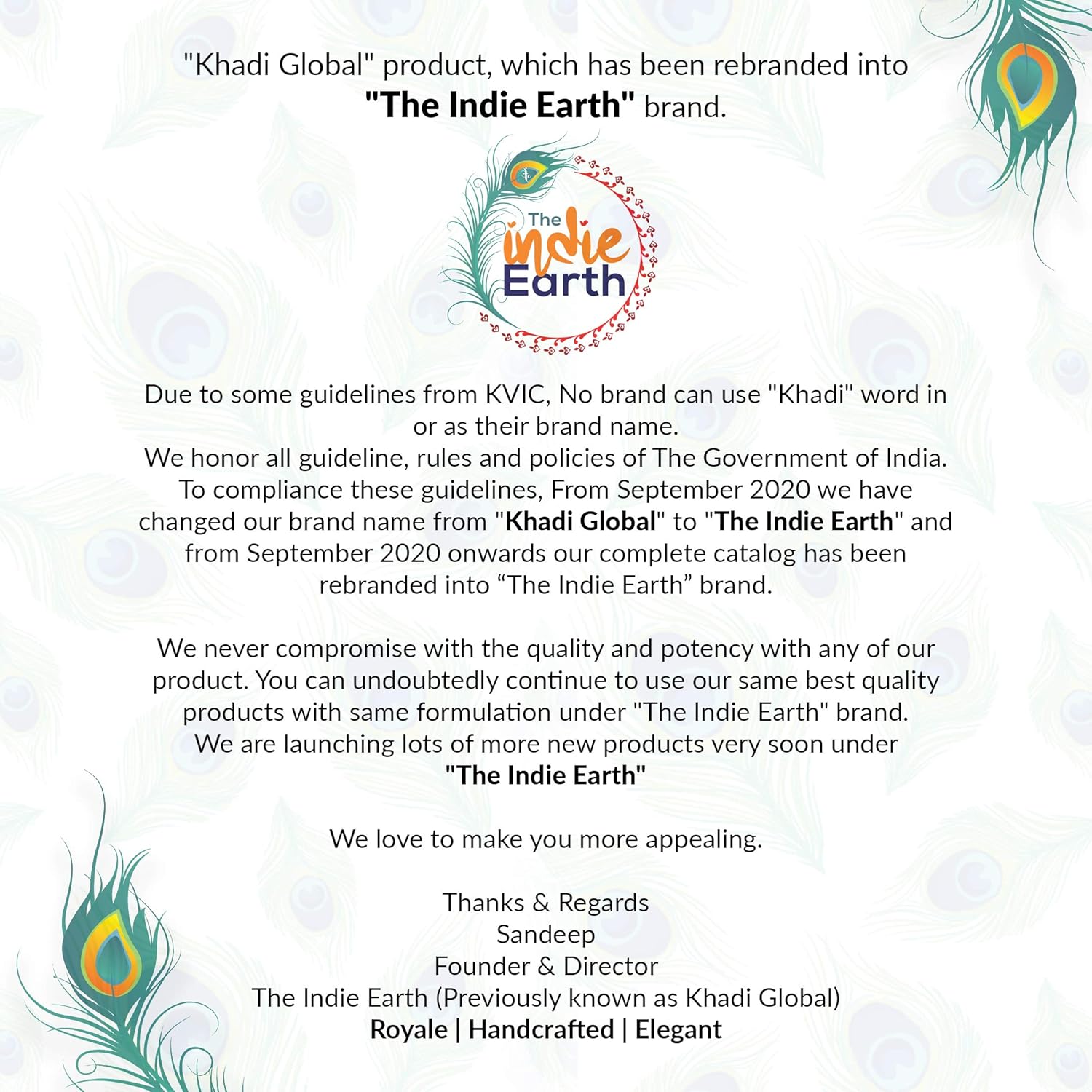 "Khadi Global" product, which has been rebranded into
"The Indie Earth" brand.

The indie Earth

Due to some guidelines from KVIC, No brand can use "Khadi" word in or as their brand name.
We honor all guideline, rules and policies of The Government of India.
To compliance these guidelines, From September 2020 we have changed our brand name from "Khadi Global" to "The Indie Earth" and from September 2020 onwards our complete catalog has been rebranded into “The Indie Earth” brand.

We never compromise with the quality and potency with any of our product. You can undoubtedly continue to use our same best quality products with same formulation under "The Indie Earth" brand.
We are launching lots of more new products very soon under
"The Indie Earth"

We love to make you more appealing.

Thanks & Regards
Sandeep
Founder & Director
The Indie Earth (Previously known as Khadi Global)
Royale | Handcrafted | Elegant